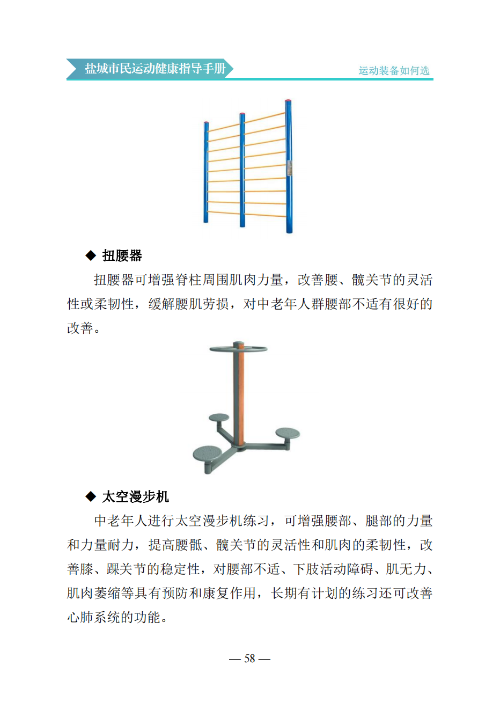 盐城市民运动健康指导手册

运动装备如何选

◆ 扭腰器

扭腰器可增强脊柱周围肌肉力量，改善腰、髋关节的灵活性或柔韧性，缓解腰肌劳损，对中老年人群腰部不适有很好的改善。

◆ 太空漫步机

中老年人进行太空漫步机练习，可增强腰部、腿部的力量和力量耐力，提高腰骶、髋关节的灵活性和肌肉的柔韧性，改善膝、踝关节的稳定性，对腰部不适、下肢活动障碍、肌无力、肌肉萎缩等具有预防和康复作用，长期有计划的练习还可改善心肺系统的功能。

— 58 —